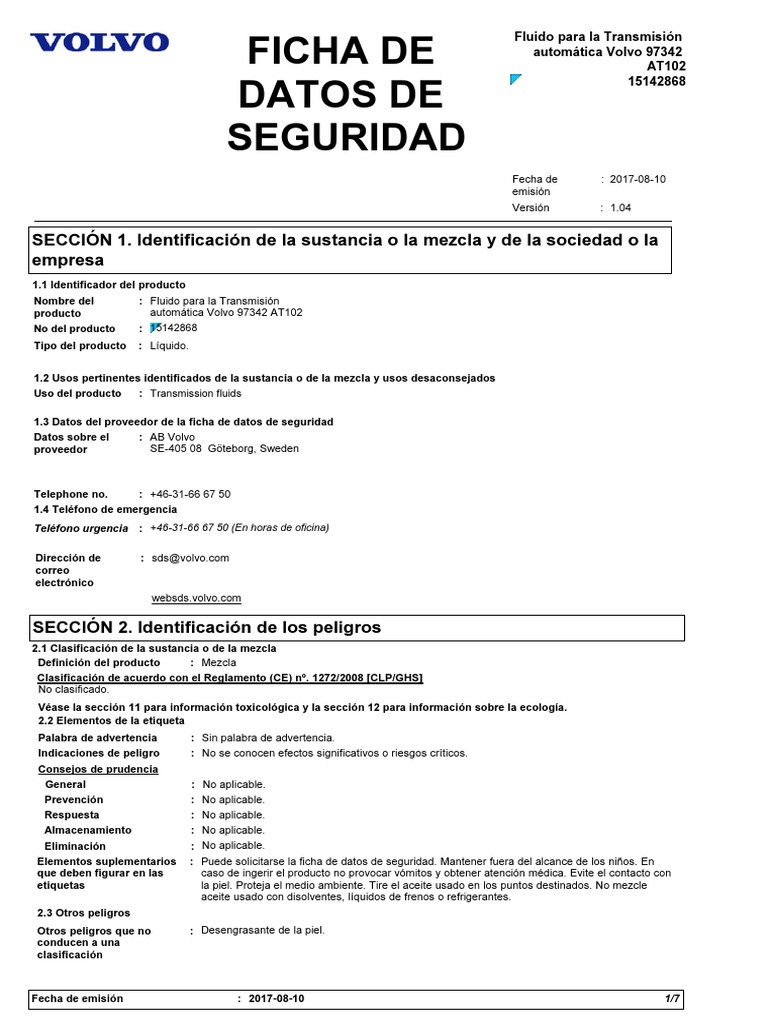 VOLVO

FICHA DE DATOS DE SEGURIDAD

Fluido para la Transmisión automática Volvo 97342 AT102
15142868

Fecha de emisión : 2017-08-10
Versión : 1.04

SECCIÓN 1. Identificación de la sustancia o la mezcla y de la sociedad o la empresa

1.1 Identificador del producto

Nombre del producto : Fluido para la Transmisión automática Volvo 97342 AT102
No del producto : 15142868
Tipo del producto : Líquido.

1.2 Usos pertinentes identificados de la sustancia o de la mezcla y usos desaconsejados
Uso del producto : Transmission fluids

1.3 Datos del proveedor de la ficha de datos de seguridad
Datos sobre el proveedor : AB Volvo
SE-405 08 Göteborg, Sweden

Telephone no. : +46-31-66 67 50
1.4 Teléfono de emergencia
Teléfono urgencia : +46-31-66 67 50 (En horas de oficina)

Dirección de correo electrónico : sds@volvo.com

websds.volvo.com

SECCIÓN 2. Identificación de los peligros

2.1 Clasificación de la sustancia o de la mezcla
Definición del producto : Mezcla
Clasificación de acuerdo con el Reglamento (CE) nº. 1272/2008 [CLP/GHS]
No clasificado.
Véase la sección 11 para información toxicológica y la sección 12 para información sobre la ecología.
2.2 Elementos de la etiqueta
Palabra de advertencia : Sin palabra de advertencia.
Indicaciones de peligro : No se conocen efectos significativos o riesgos críticos.
Consejos de prudencia
General : No aplicable.
Prevención : No aplicable.
Respuesta : No aplicable.
Almacenamiento : No aplicable.
Eliminación : No aplicable.
Elementos suplementarios que deben figurar en las etiquetas : Puede solicitarse la ficha de datos de seguridad. Mantener fuera del alcance de los niños. En caso de ingerir el producto no provocar vómitos y obtener atención médica. Evite el contacto con la piel. Proteja el medio ambiente. Tire el aceite usado en los puntos destinados. No mezcle aceite usado con disolventes, líquidos de frenos o refrigerantes.
2.3 Otros peligros
Otros peligros que no conducen a una clasificación : Desengrasante de la piel.

Fecha de emisión : 2017-08-10 1/7